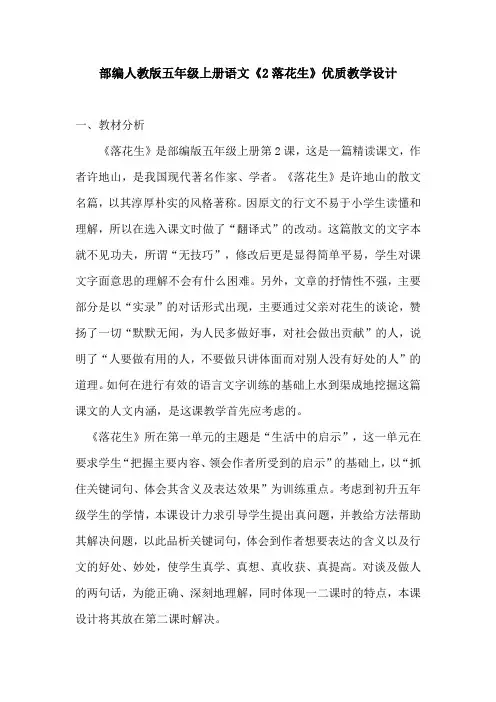 部编人教版五年级上册语文《2 落花生》优质教学设计

一、教材分析

《落花生》是部编版五年级上册第 2 课，这是一篇精读课文，作者许地山，是我国现代著名作家、学者。《落花生》是许地山的散文名篇，以其淳厚朴实的风格著称。因原文的行文不易于小学生读懂和理解，所以在选入课文时做了“翻译式”的改动。这篇散文的文字本就不见功夫，所谓“无技巧”，修改后更是显得简单平易，学生对课文字面意思的理解不会有什么困难。另外，文章的抒情性不强，主要部分是以“实录”的对话形式出现，主要通过父亲对花生的谈论，赞扬了一切“默默无闻，为人民多做好事，对社会做出贡献”的人，说明了“人要做有用的人，不要做只讲体面而对别人没有好处的人”的道理。如何在进行有效的语言文字训练的基础上水到渠成地挖掘这篇课文的人文内涵，是这课教学首先应考虑的。

《落花生》所在第一单元的主题是“生活中的启示”，这一单元在要求学生“把握主要内容、领会作者所受到的启示”的基础上，以“抓住关键词句、体会其含义及表达效果”为训练重点。考虑到初升五年级学生的学情，本课设计力求引导学生提出真问题，并教给方法帮助其解决问题，以此品析关键词句，体会到作者想要表达的含义以及行文的好处、妙处，使学生真学、真想、真收获、真提高。对谈及做人的两句话，为能正确、深刻地理解，同时体现一二课时的特点，本课设计将其放在第二课时解决。